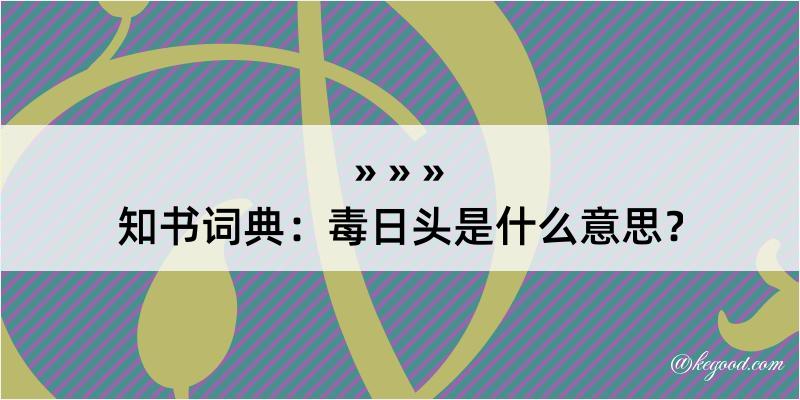 » » »
知书词典：毒日头是什么意思？
@kegood.com